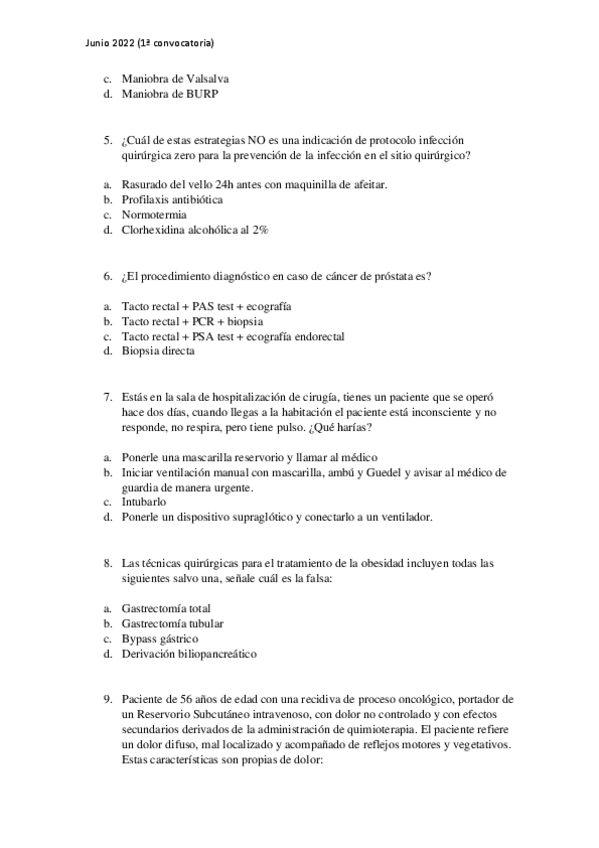 Junio 2022 (1ª convocatoria)

c. Maniobra de Valsalva
d. Maniobra de BURP

5. ¿Cuál de estas estrategias NO es una indicación de protocolo infección quirúrgica zero para la prevención de la infección en el sitio quirúrgico?

a. Rasurado del vello 24h antes con maquinilla de afeitar.
b. Profilaxis antibiótica
c. Normotermia
d. Clorhexidina alcohólica al 2%

6. ¿El procedimiento diagnóstico en caso de cáncer de próstata es?

a. Tacto rectal + PAS test + ecografía
b. Tacto rectal + PCR + biopsia
c. Tacto rectal + PSA test + ecografía endorectal
d. Biopsia directa

7. Estás en la sala de hospitalización de cirugía, tienes un paciente que se operó hace dos días, cuando llegas a la habitación el paciente está inconsciente y no responde, no respira, pero tiene pulso. ¿Qué harías?

a. Ponerle una mascarilla reservorio y llamar al médico
b. Iniciar ventilación manual con mascarilla, ambú y Guedel y avisar al médico de guardia de manera urgente.
c. Intubarlo
d. Ponerle un dispositivo supraglótico y conectarlo a un ventilador.

8. Las técnicas quirúrgicas para el tratamiento de la obesidad incluyen todas las siguientes salvo una, señale cuál es la falsa:

a. Gastrectomía total
b. Gastrectomía tubular
c. Bypass gástrico
d. Derivación biliopancreático

9. Paciente de 56 años de edad con una recidiva de proceso oncológico, portador de un Reservorio Subcutáneo intravenoso, con dolor no controlado y con efectos secundarios derivados de la administración de quimioterapia. El paciente refiere un dolor difuso, mal localizado y acompañado de reflejos motores y vegetativos. Estas características son propias de dolor: